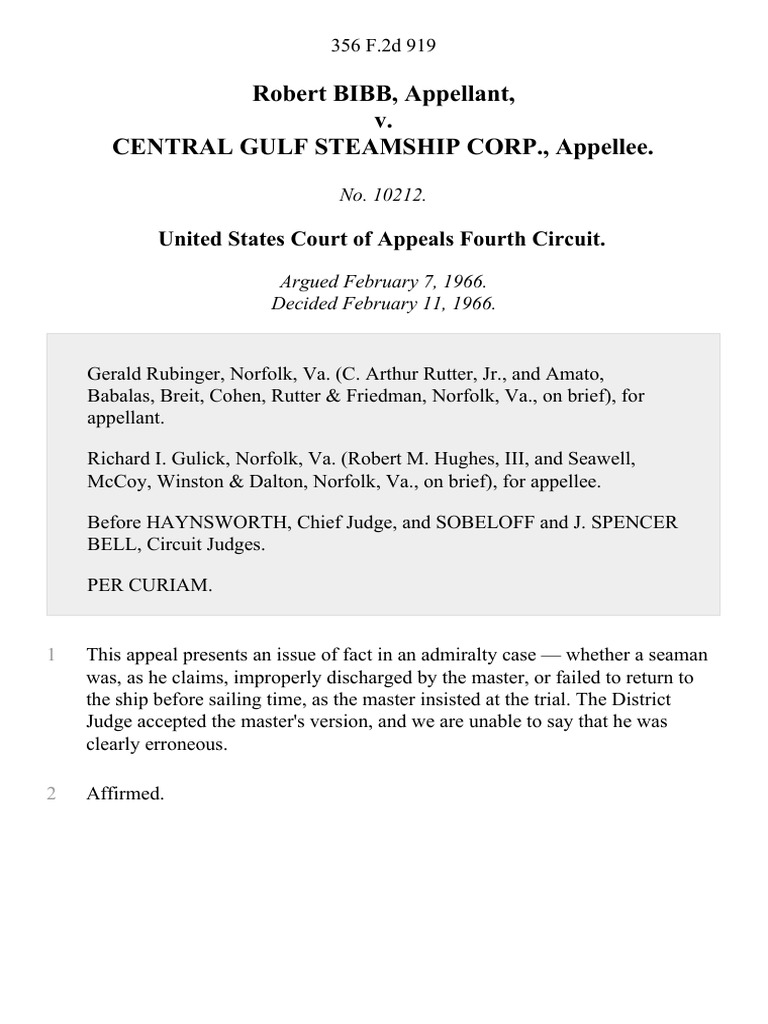 356 F.2d 919

Robert BIBB, Appellant,
v.
CENTRAL GULF STEAMSHIP CORP., Appellee.

No. 10212.

United States Court of Appeals Fourth Circuit.

Argued February 7, 1966.
Decided February 11, 1966.

Gerald Rubinger, Norfolk, Va. (C. Arthur Rutter, Jr., and Amato, Babalas, Breit, Cohen, Rutter & Friedman, Norfolk, Va., on brief), for appellant.

Richard I. Gulick, Norfolk, Va. (Robert M. Hughes, III, and Seawell, McCoy, Winston & Dalton, Norfolk, Va., on brief), for appellee.

Before HAYNSWORTH, Chief Judge, and SOBELOFF and J. SPENCER BELL, Circuit Judges.

PER CURIAM.

1 This appeal presents an issue of fact in an admiralty case — whether a seaman was, as he claims, improperly discharged by the master, or failed to return to the ship before sailing time, as the master insisted at the trial. The District Judge accepted the master's version, and we are unable to say that he was clearly erroneous.

2 Affirmed.